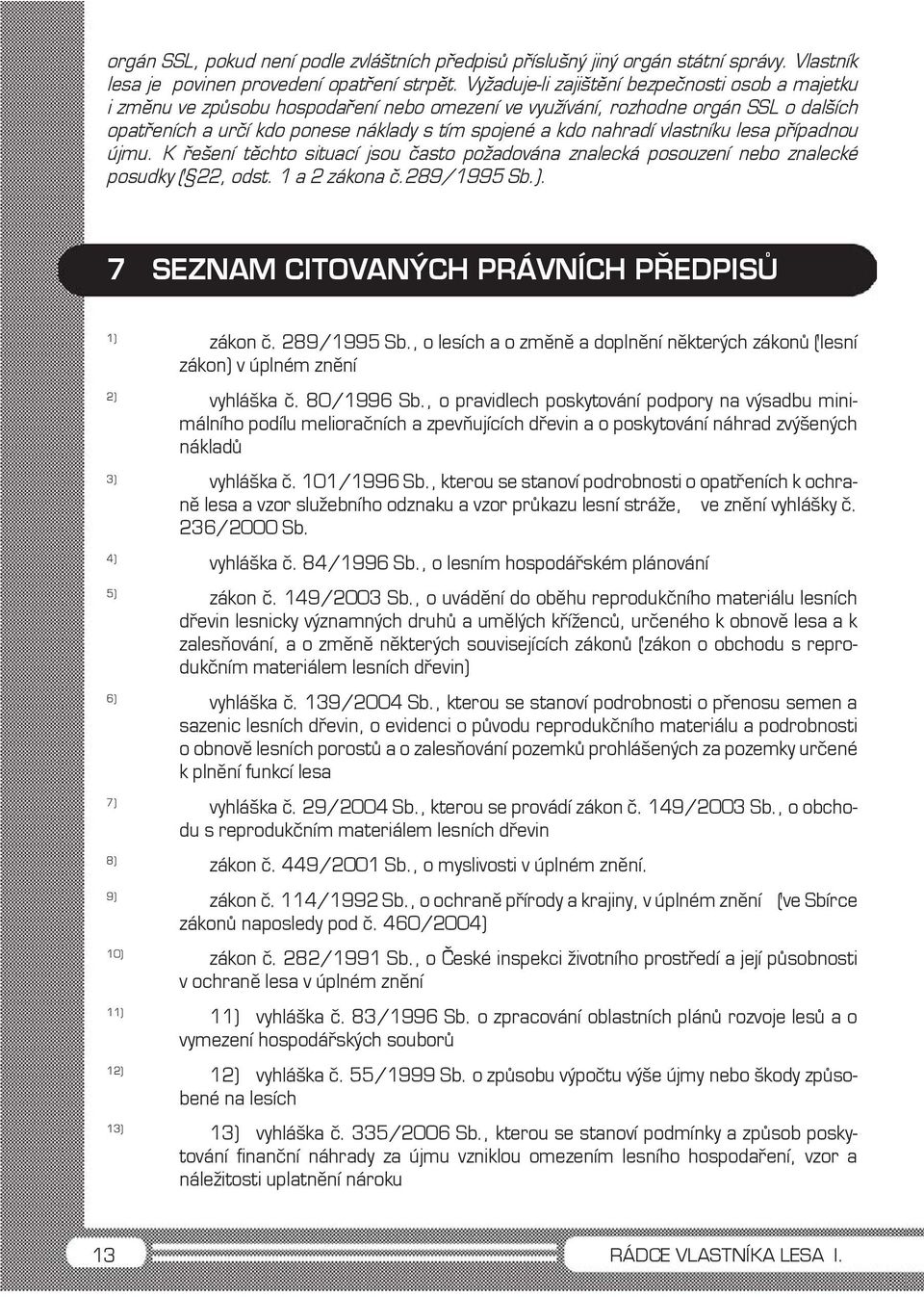 orgán SSL, pokud není podle zvláštních předpisů příslušný jiný orgán státní správy. Vlastník lesa je povinen provedení opatření strpět. Vyžaduje-li zajištění bezpečnosti osob a majetku i změnu ve způsobu hospodaření nebo omezení ve využívání, rozhodne orgán SSL o dalších opatřeních a určí kdo ponese náklady s tím spojené a kdo nahradí vlastníku lesa případnou újmu. K řešení těchto situací jsou často požadována znalecká posouzení nebo znalecké posudky (§22, odst. 1 a 2 zákona č.289/1995 Sb.).

7 SEZNAM CITOVANÝCH PRÁVNÍCH PŘEDPISŮ

1) zákon č. 289/1995 Sb., o lesích a o změně a doplnění některých zákonů (lesní zákon) v úplném znění

2) vyhláška č. 80/1996 Sb., o pravidlech poskytování podpory na výsadbu minimálního podílu melioračních a zpevňujících dřevin a o poskytování náhrad zvýšených nákladů

3) vyhláška č. 101/1996 Sb., kterou se stanoví podrobnosti o opatřeních k ochraně lesa a vzor služebního odznaku a vzor průkazu lesní stráže, ve znění vyhlášky č. 236/2000 Sb.

4) vyhláška č. 84/1996 Sb., o lesním hospodářském plánování

5) zákon č. 149/2003 Sb., o uvádění do oběhu reprodukčního materiálu lesních dřevin lesnicky významných druhů a umělých kříženců, určeného k obnově lesa a k zalesňování, a o změně některých souvisejících zákonů (zákon o obchodu s reprodukčním materiálem lesních dřevin)

6) vyhláška č. 139/2004 Sb., kterou se stanoví podrobnosti o přenosu semen a sazenic lesních dřevin, o evidenci o původu reprodukčního materiálu a podrobnosti o obnově lesních porostů a o zalesňování pozemků prohlášených za pozemky určené k plnění funkcí lesa

7) vyhláška č. 29/2004 Sb., kterou se provádí zákon č. 149/2003 Sb., o obchodu s reprodukčním materiálem lesních dřevin

8) zákon č. 449/2001 Sb., o myslivosti v úplném znění.

9) zákon č. 114/1992 Sb., o ochraně přírody a krajiny, v úplném znění (ve Sbírce zákonů naposledy pod č. 460/2004)

10) zákon č. 282/1991 Sb., o České inspekci životního prostředí a její působnosti v ochraně lesa v úplném znění

11) 11) vyhláška č. 83/1996 Sb. o zpracování oblastních plánů rozvoje lesů a o vymezení hospodářských souborů

12) 12) vyhláška č. 55/1999 Sb. o způsobu výpočtu výše újmy nebo škody způsobené na lesích

13) 13) vyhláška č. 335/2006 Sb., kterou se stanoví podmínky a způsob poskytování finanční náhrady za újmu vzniklou omezením lesního hospodaření, vzor a náležitosti uplatnění nároku

13 RÁDCE VLASTNÍKA LESA I.